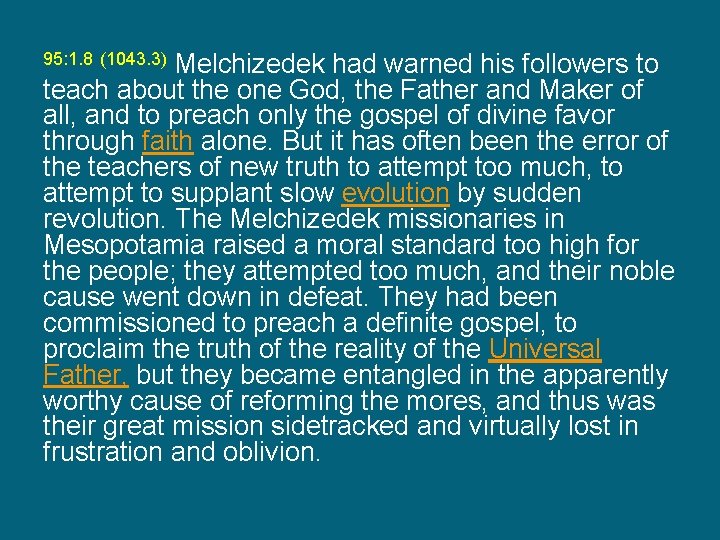 95:1.8 (1043.3) Melchizedek had warned his followers to teach about the one God, the Father and Maker of all, and to preach only the gospel of divine favor through faith alone. But it has often been the error of the teachers of new truth to attempt too much, to attempt to supplant slow evolution by sudden revolution. The Melchizedek missionaries in Mesopotamia raised a moral standard too high for the people; they attempted too much, and their noble cause went down in defeat. They had been commissioned to preach a definite gospel, to proclaim the truth of the reality of the Universal Father, but they became entangled in the apparently worthy cause of reforming the mores, and thus was their great mission sidetracked and virtually lost in frustration and oblivion.